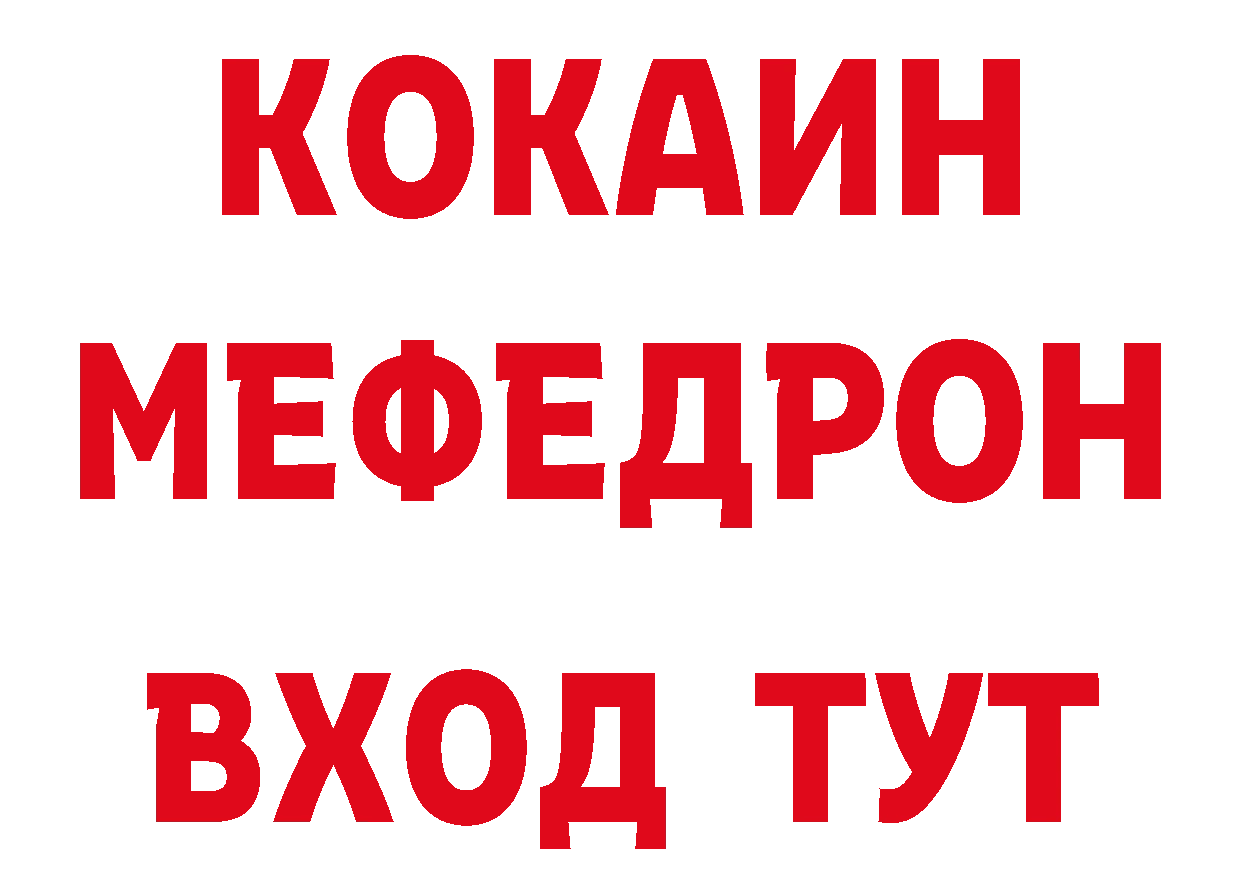 КОКАИН
МЕФЕДРОН
ВХОД ТУТ